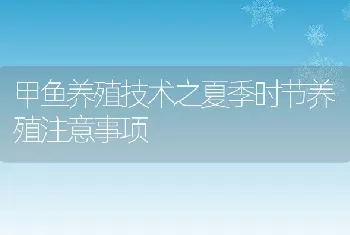 甲鱼养殖技术之夏季时节养殖注意事项